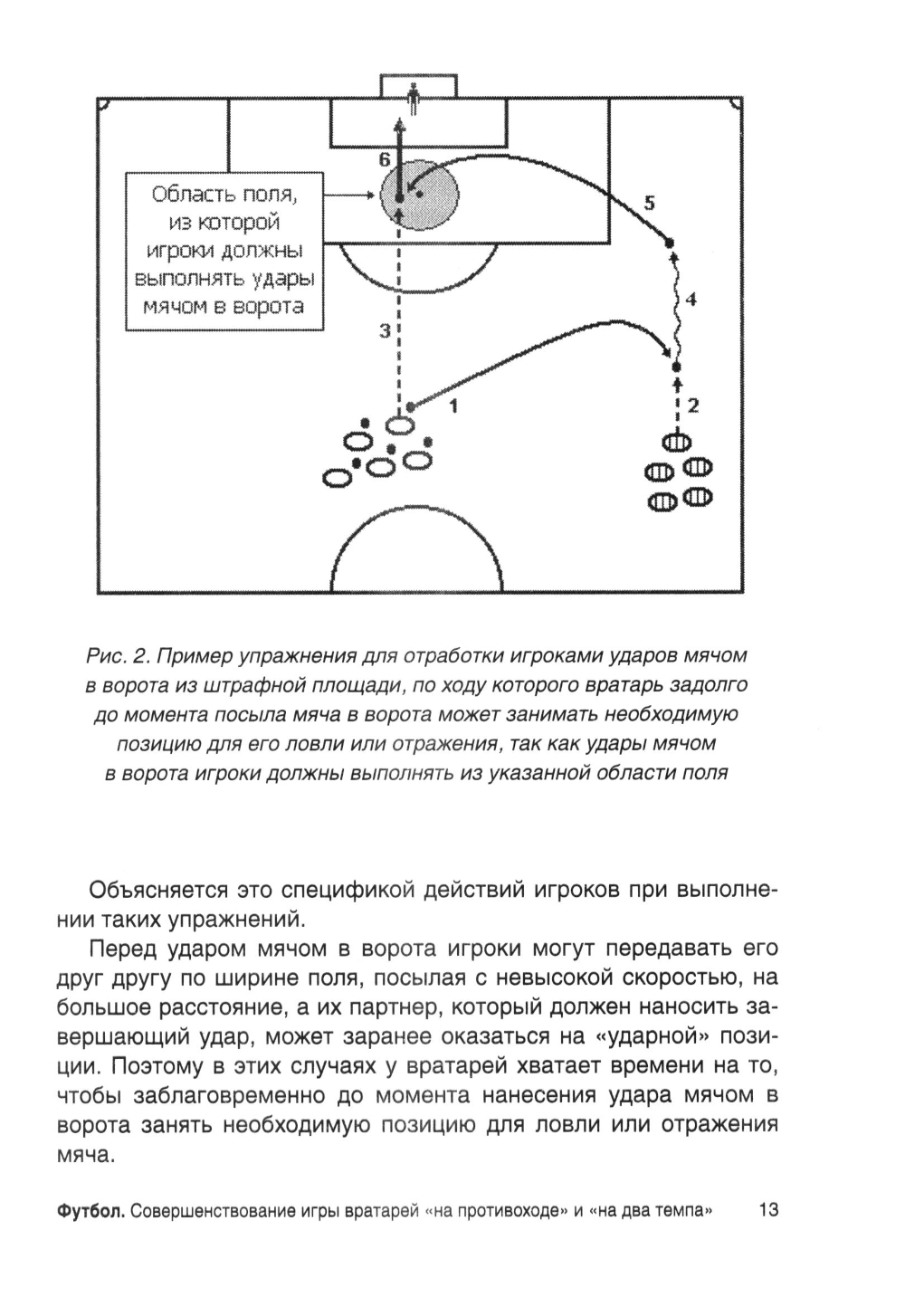 Область поля, из которой игроки должны выполнять удары мячом в ворота

6

5

4

3

1

2

Рис. 2. Пример упражнения для отработки игроками ударов мячом в ворота из штрафной площади, по ходу которого вратарь задолго до момента посыла мяча в ворота может занимать необходимую позицию для его ловли или отражения, так как удары мячом в ворота игроки должны выполнять из указанной области поля

Объясняется это спецификой действий игроков при выполнении таких упражнений.

Перед ударом мячом в ворота игроки могут передавать его друг другу по ширине поля, посылая с невысокой скоростью, на большое расстояние, а их партнер, который должен наносить завершающий удар, может заранее оказаться на «ударной» позиции. Поэтому в этих случаях у вратарей хватает времени на то, чтобы заблаговременно до момента нанесения удара мячом в ворота занять необходимую позицию для ловли или отражения мяча.

Футбол. Совершенствование игры вратарей «на противоходе» и «на два темпа» 13